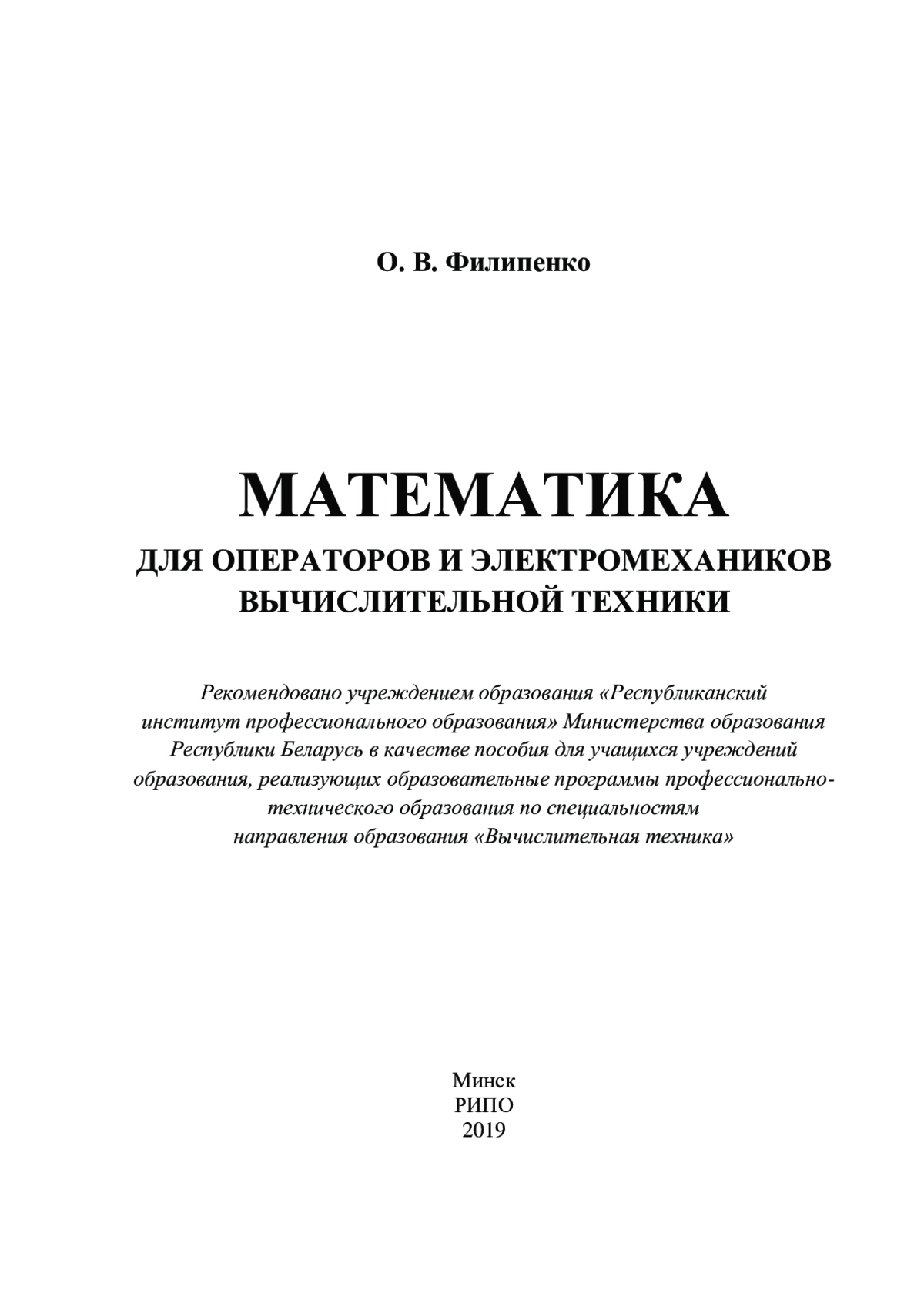 О. В. Филипенко

МАТЕМАТИКА
ДЛЯ ОПЕРАТОРОВ И ЭЛЕКТРОМЕХАНИКОВ ВЫЧИСЛИТЕЛЬНОЙ ТЕХНИКИ

Рекомендовано учреждением образования «Республиканский институт профессионального образования» Министерства образования Республики Беларусь в качестве пособия для учащихся учреждений образования, реализующих образовательные программы профессионально-технического образования по специальностям направления образования «Вычислительная техника»

Минск
РИПО
2019